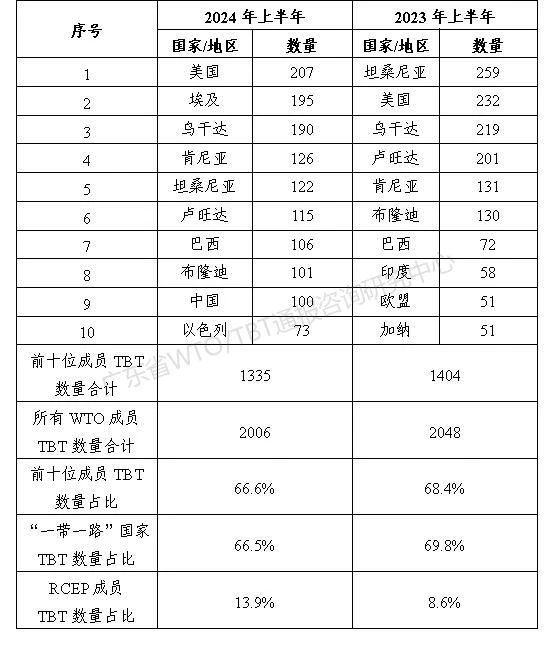 | 序号 | 2024 年上半年 | | 2023 年上半年 | |
|---|---|---|---|---|
| | 国家/地区 | 数量 | 国家/地区 | 数量 |
| 1 | 美国 | 207 | 坦桑尼亚 | 259 |
| 2 | 埃及 | 195 | 美国 | 232 |
| 3 | 乌干达 | 190 | 乌干达 | 219 |
| 4 | 肯尼亚 | 126 | 卢旺达 | 201 |
| 5 | 坦桑尼亚 | 122 | 肯尼亚 | 131 |
| 6 | 卢旺达 | 115 | 布隆迪 | 130 |
| 7 | 巴西 | 106 | 巴西 | 72 |
| 8 | 布隆迪 | 101 | 印度 | 58 |
| 9 | 中国 | 100 | 欧盟 | 51 |
| 10 | 以色列 | 73 | 加纳 | 51 |
| 前十位成员 TBT 数量合计 | 1335 | | 1404 | |
| 所有 WTO 成员 TBT 数量合计 | 2006 | | 2048 | |
| 前十位成员 TBT 数量占比 | 66.6% | | 68.4% | |
| “一带一路”国家 TBT 数量占比 | 66.5% | | 69.8% | |
| RCEP 成员 TBT 数量占比 | 13.9% | | 8.6% | |

广东省WTO/TBT通报咨询研究中心